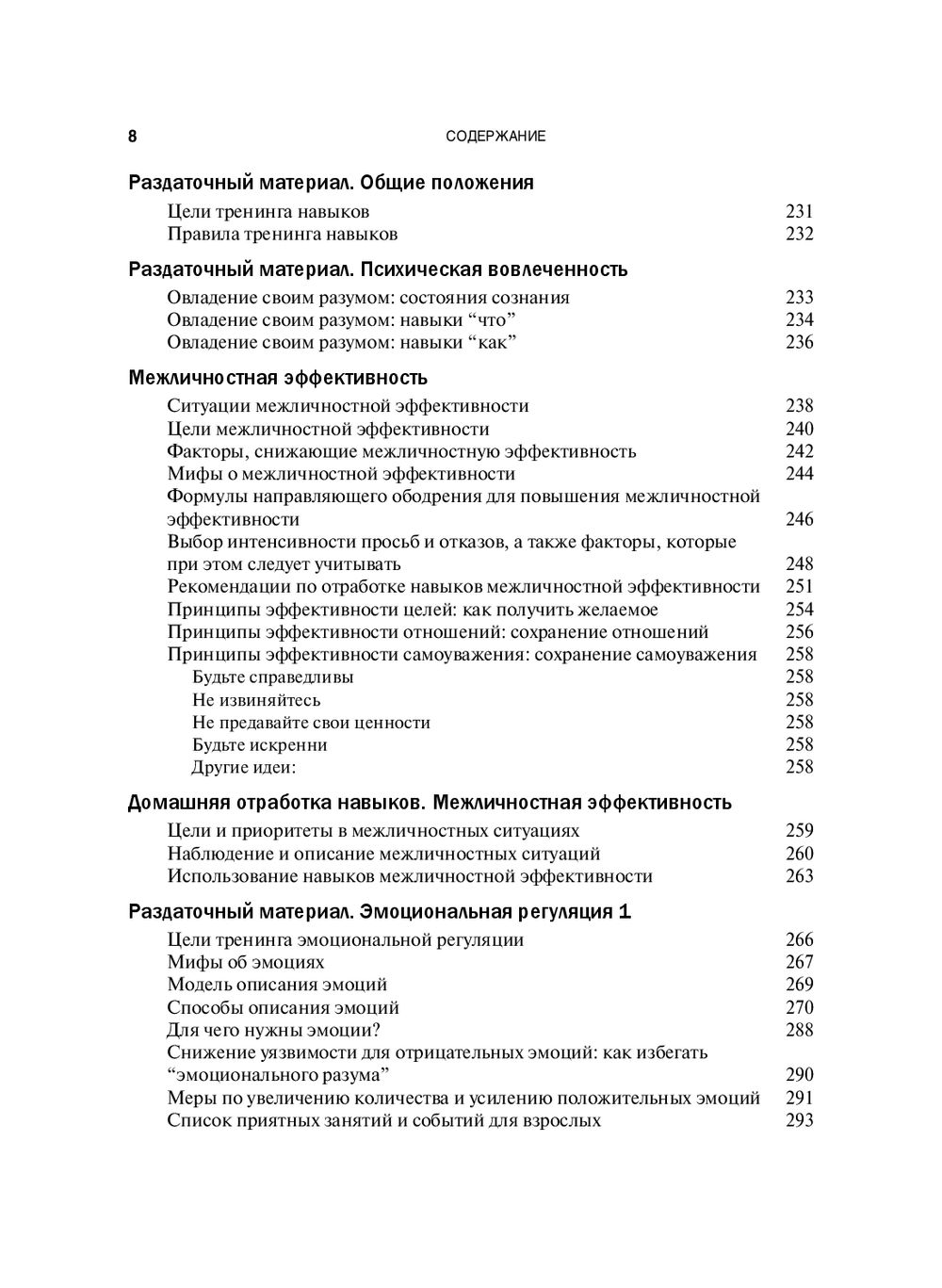 8 СОДЕРЖАНИЕ

Раздаточный материал. Общие положения

Цели тренинга навыков 231
Правила тренинга навыков 232

Раздаточный материал. Психическая вовлеченность

Овладение своим разумом: состояния сознания 233
Овладение своим разумом: навыки “что” 234
Овладение своим разумом: навыки “как” 236

Межличностная эффективность

Ситуации межличностной эффективности 238
Цели межличностной эффективности 240
Факторы, снижающие межличностную эффективность 242
Мифы о межличностной эффективности 244
Формулы направляющего ободрения для повышения межличностной эффективности 246
Выбор интенсивности просьб и отказов, а также факторы, которые при этом следует учитывать 248
Рекомендации по отработке навыков межличностной эффективности 251
Принципы эффективности целей: как получить желаемое 254
Принципы эффективности отношений: сохранение отношений 256
Принципы эффективности самоуважения: сохранение самоуважения 258
Будьте справедливы 258
Не извиняйтесь 258
Не предавайте свои ценности 258
Будьте искренни 258
Другие идеи: 258

Домашняя отработка навыков. Межличностная эффективность

Цели и приоритеты в межличностных ситуациях 259
Наблюдение и описание межличностных ситуаций 260
Использование навыков межличностной эффективности 263

Раздаточный материал. Эмоциональная регуляция 1

Цели тренинга эмоциональной регуляции 266
Мифы об эмоциях 267
Модель описания эмоций 269
Способы описания эмоций 270
Для чего нужны эмоции? 288
Снижение уязвимости для отрицательных эмоций: как избегать “эмоционального разума” 290
Меры по увеличению количества и усилению положительных эмоций 291
Список приятных занятий и событий для взрослых 293